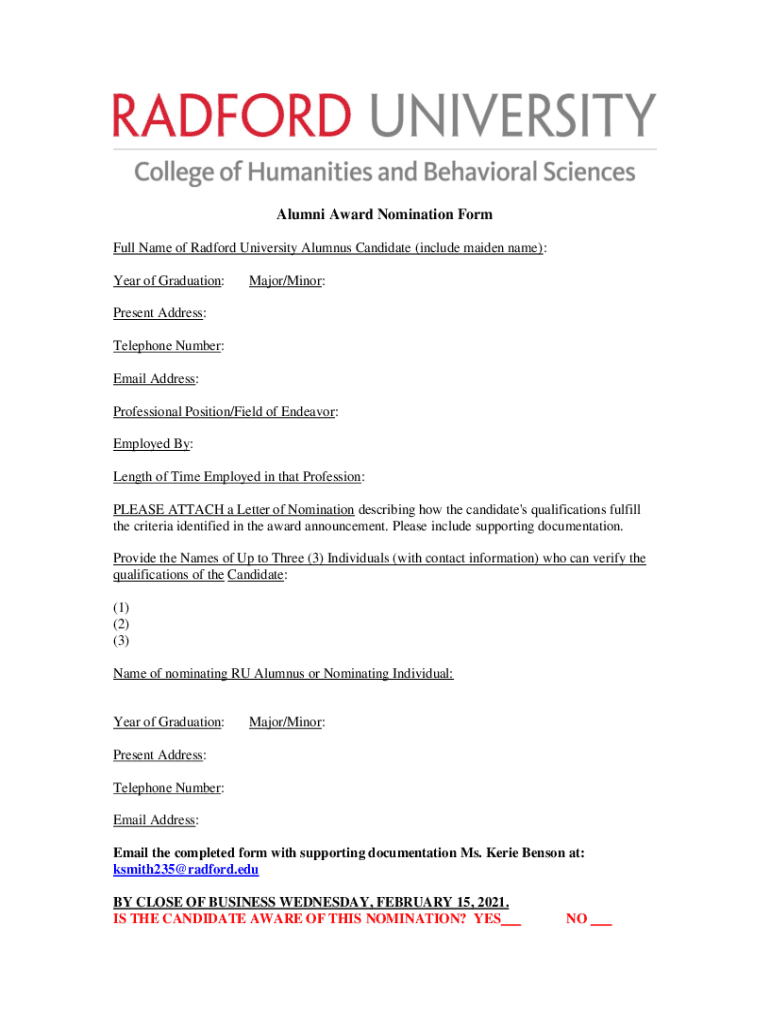 RADFORD UNIVERSITY
College of Humanities and Behavioral Sciences

Alumni Award Nomination Form

Full Name of Radford University Alumnus Candidate (include maiden name):

Year of Graduation: Major/Minor:

Present Address:

Telephone Number:

Email Address:

Professional Position/Field of Endeavor:

Employed By:

Length of Time Employed in that Profession:

PLEASE ATTACH a Letter of Nomination describing how the candidate's qualifications fulfill the criteria identified in the award announcement. Please include supporting documentation.

Provide the Names of Up to Three (3) Individuals (with contact information) who can verify the qualifications of the Candidate:

(1)
(2)
(3)

Name of nominating RU Alumnus or Nominating Individual:

Year of Graduation: Major/Minor:

Present Address:

Telephone Number:

Email Address:

Email the completed form with supporting documentation Ms. Kerie Benson at: ksmith235@radford.edu

BY CLOSE OF BUSINESS WEDNESDAY, FEBRUARY 15, 2021.
IS THE CANDIDATE AWARE OF THIS NOMINATION? YES___ NO ___